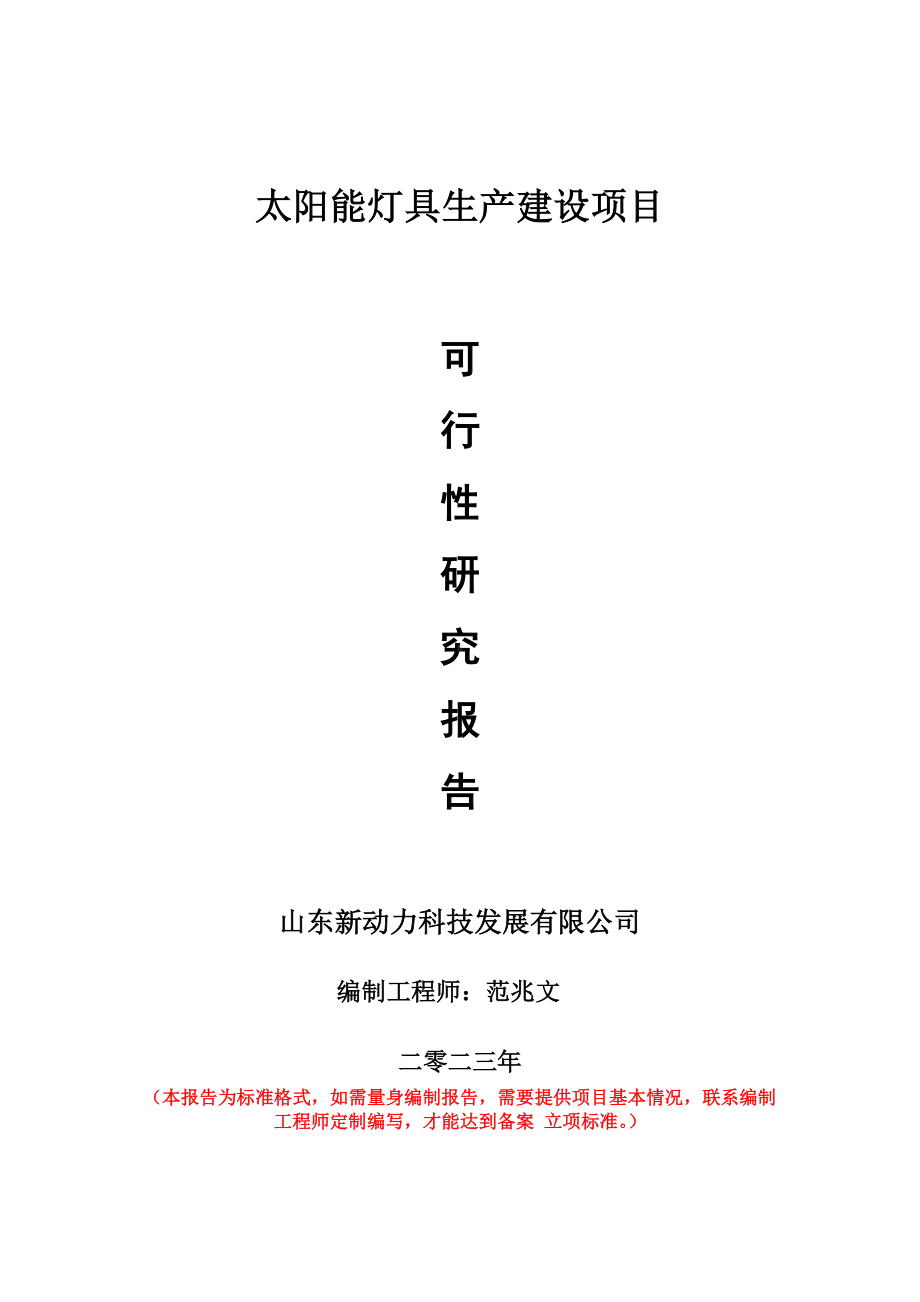 太阳能灯具生产建设项目

可
行
性
研
究
报
告

山东新动力科技发展有限公司

编制工程师：范兆文

二零二三年

（本报告为标准格式，如需量身编制报告，需要提供项目基本情况，联系编制工程师定制编写，才能达到备案 立项标准。）